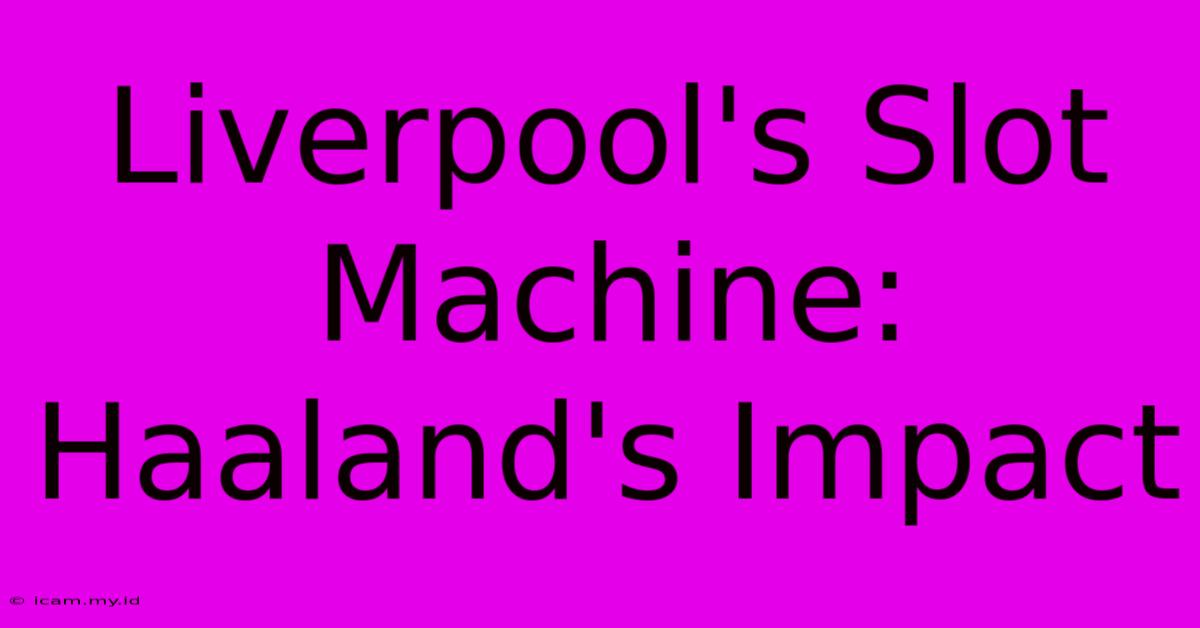 Liverpool's Slot Machine: Haaland's Impact

© icam.my.id